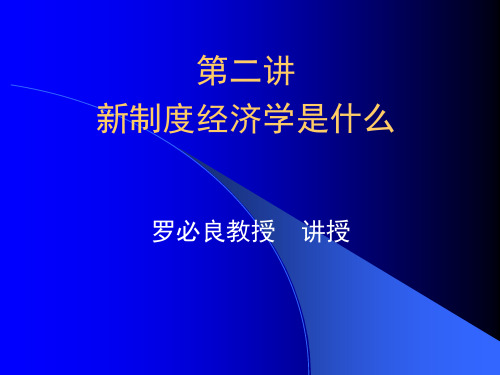 第二讲
新制度经济学是什么

罗必良教授　讲授